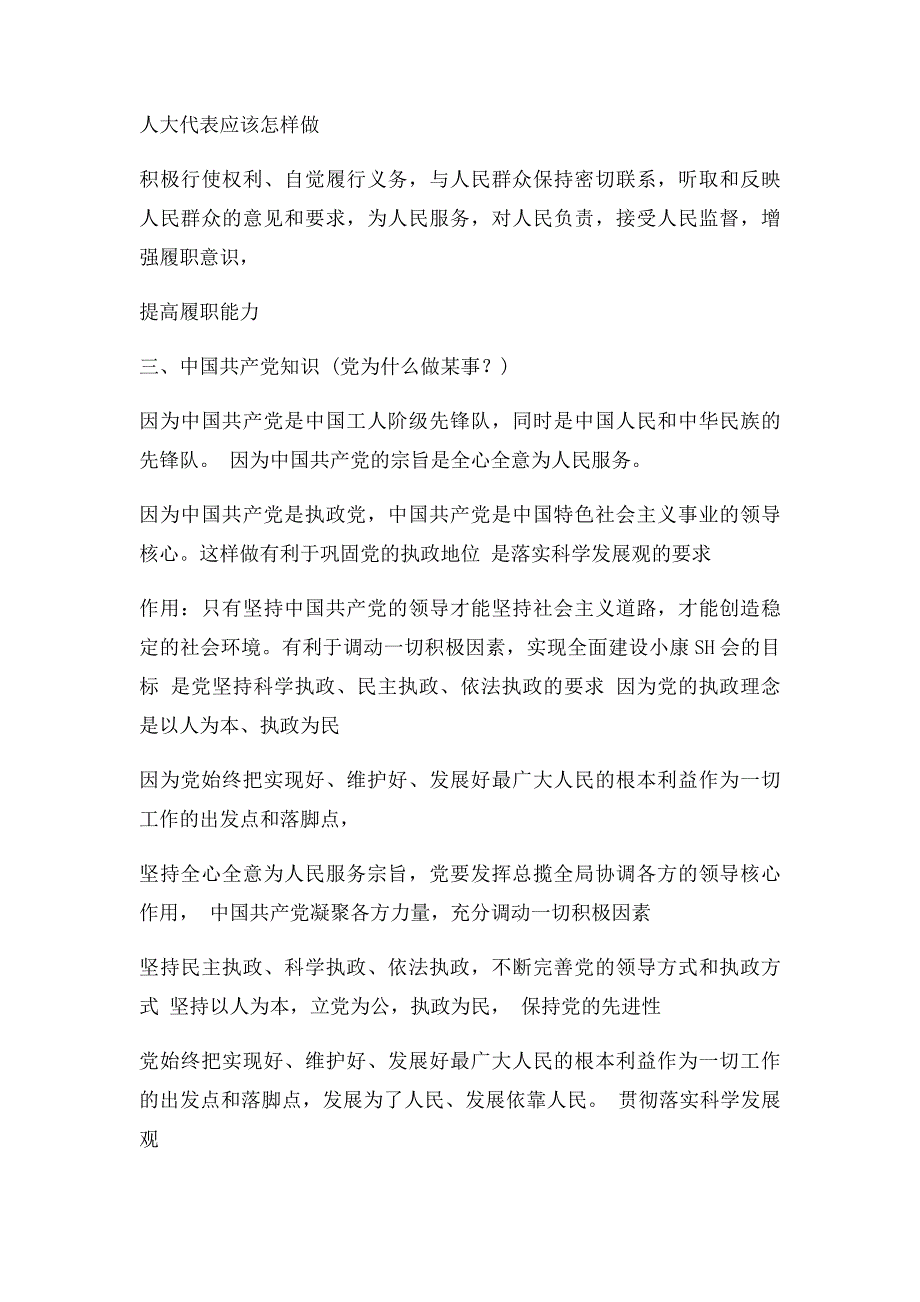 人大代表应该怎样做

积极行使权利、自觉履行义务，与人民群众保持密切联系，听取和反映人民群众的意见和要求，为人民服务，对人民负责，接受人民监督，增强履职意识，

提高履职能力

三、中国共产党知识（党为什么做某事？）

因为中国共产党是中国工人阶级先锋队，同时是中国人民和中华民族的先锋队。 因为中国共产党的宗旨是全心全意为人民服务。

因为中国共产党是执政党，中国共产党是中国特色社会主义事业的领导核心。这样做有利于巩固党的执政地位 是落实科学发展观的要求

作用：只有坚持中国共产党的领导才能坚持社会主义道路，才能创造稳定的社会环境。有利于调动一切积极因素，实现全面建设小康SH会的目标 是党坚持科学执政、民主执政、依法执政的要求 因为党的执政理念是以人为本、执政为民

因为党始终把实现好、维护好、发展好最广大人民的根本利益作为一切工作的出发点和落脚点，

坚持全心全意为人民服务宗旨，党要发挥总揽全局协调各方的领导核心作用， 中国共产党凝聚各方力量，充分调动一切积极因素

坚持民主执政、科学执政、依法执政，不断完善党的领导方式和执政方式 坚持以人为本，立党为公，执政为民， 保持党的先进性

党始终把实现好、维护好、发展好最广大人民的根本利益作为一切工作的出发点和落脚点，发展为了人民、发展依靠人民。 贯彻落实科学发展观